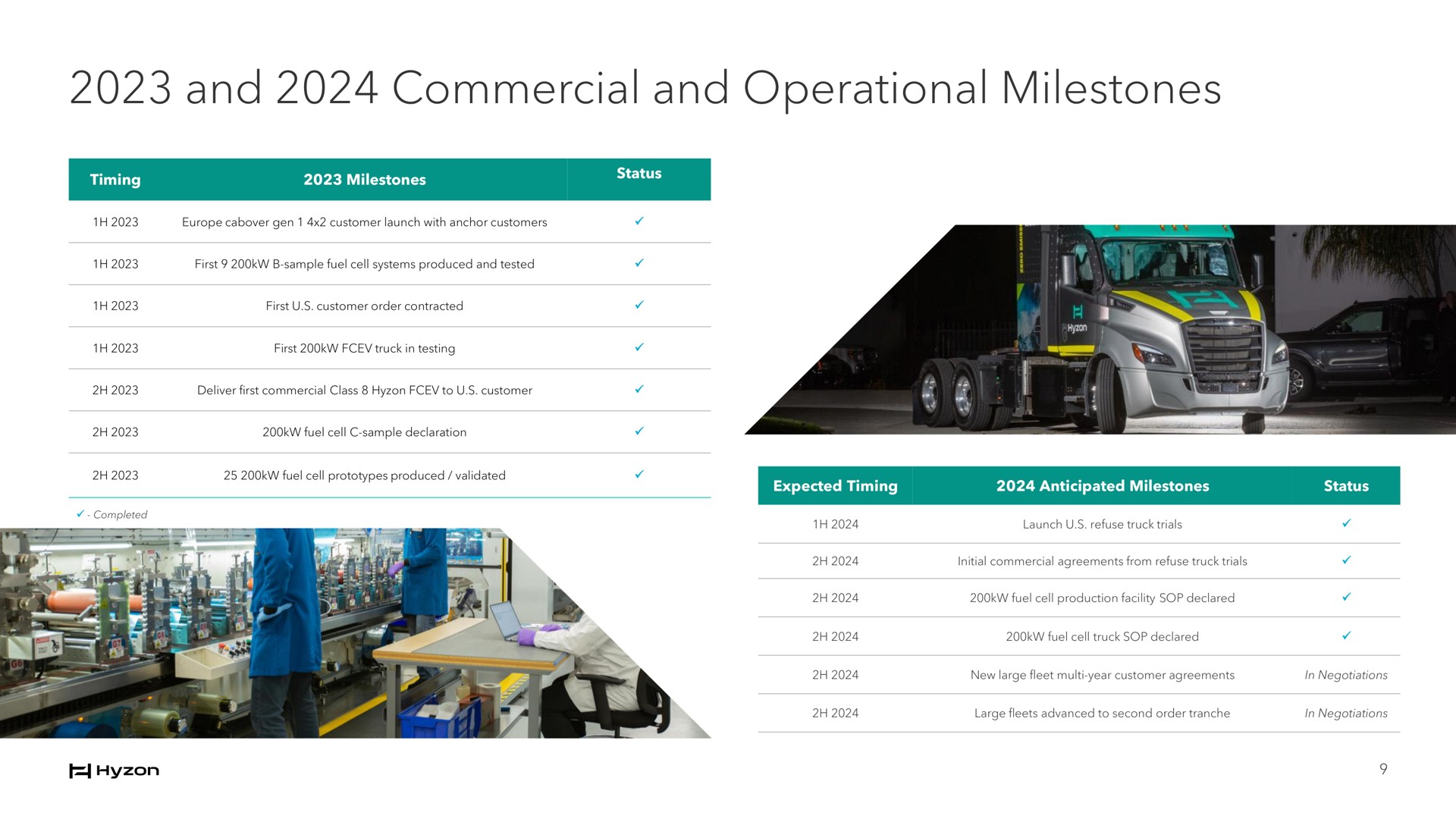 2023 and 2024 Commercial and Operational Milestones

| Timing | 2023 Milestones | Status |
|---|---|---|
| 1H 2023 | Europe cabover gen 1 4x2 customer launch with anchor customers | ✓ |
| 1H 2023 | First 9 200kW B-sample fuel cell systems produced and tested | ✓ |
| 1H 2023 | First U.S. customer order contracted | ✓ |
| 1H 2023 | First 200kW FCEV truck in testing | ✓ |
| 2H 2023 | Deliver first commercial Class 8 Hyzon FCEV to U.S. customer | ✓ |
| 2H 2023 | 200kW fuel cell C-sample declaration | ✓ |
| 2H 2023 | 25 200kW fuel cell prototypes produced / validated | ✓ |

✓ - Completed

Hyzon

| Expected Timing | 2024 Anticipated Milestones | Status |
|---|---|---|
| 1H 2024 | Launch U.S. refuse truck trials | ✓ |
| 2H 2024 | Initial commercial agreements from refuse truck trials | ✓ |
| 2H 2024 | 200kW fuel cell production facility SOP declared | ✓ |
| 2H 2024 | 200kW fuel cell truck SOP declared | ✓ |
| 2H 2024 | New large fleet multi-year customer agreements | In Negotiations |
| 2H 2024 | Large fleets advanced to second order tranche | In Negotiations |

Hyzon

9